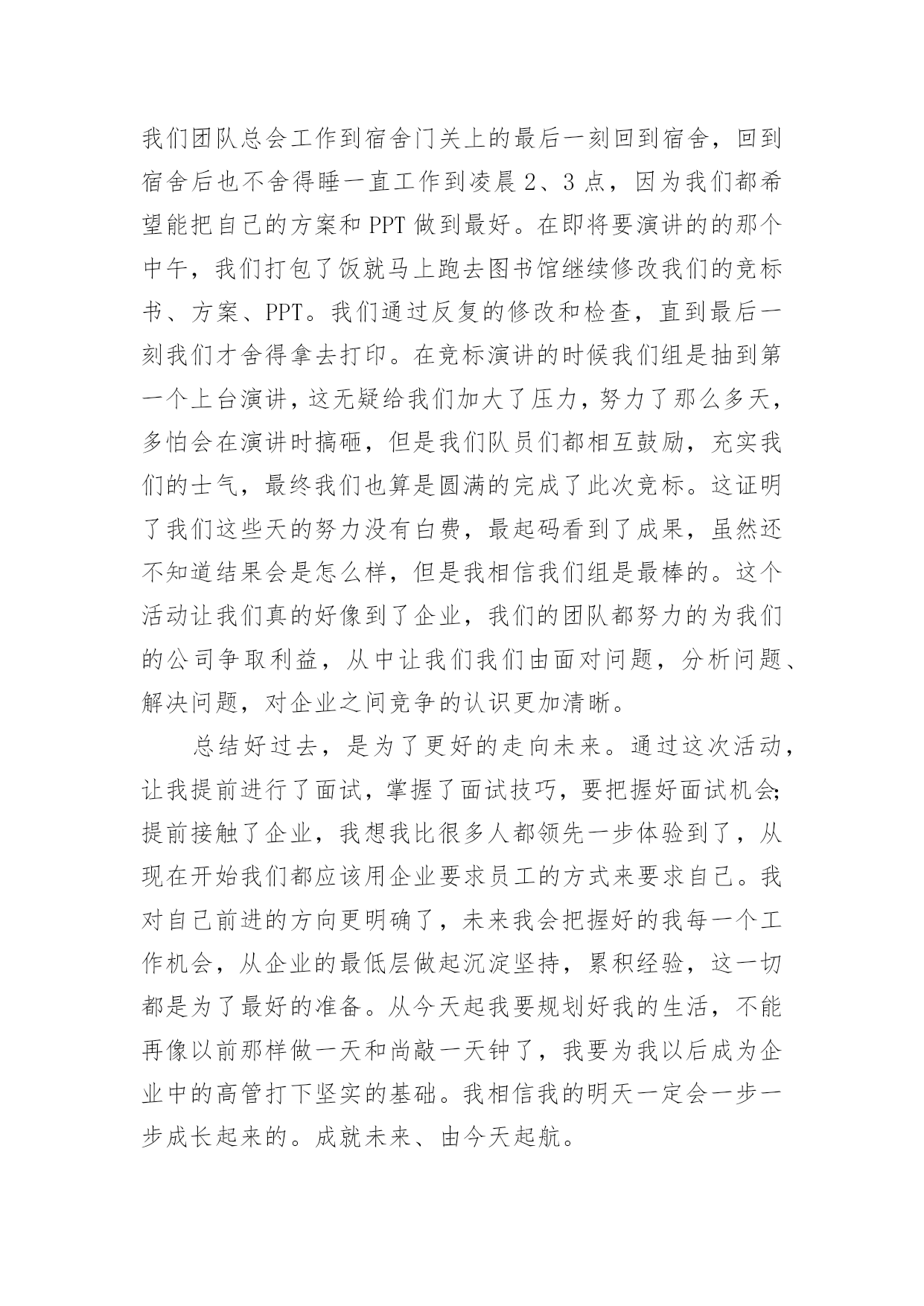 我们团队总会工作到宿舍门关上的最后一刻回到宿舍，回到宿舍后也不舍得睡一直工作到凌晨 2、3 点，因为我们都希望能把自己的方案和 PPT 做到最好。在即将要演讲的的那个中午，我们打包了饭就马上跑去图书馆继续修改我们的竞标书、方案、PPT。我们通过反复的修改和检查，直到最后一刻我们才舍得拿去打印。在竞标演讲的时候我们组是抽到第一个上台演讲，这无疑给我们加大了压力，努力了那么多天，多怕会在演讲时搞砸，但是我们队员们都相互鼓励，充实我们的士气，最终我们也算是圆满的完成了此次竞标。这证明了我们这些天的努力没有白费，最起码看到了成果，虽然还不知道结果会是怎么样，但是我相信我们组是最棒的。这个活动让我们真的好像到了企业，我们的团队都努力的为我们的公司争取利益，从中让我们我们由面对问题，分析问题、解决问题，对企业之间竞争的认识更加清晰。

总结好过去，是为了更好的走向未来。通过这次活动，让我提前进行了面试，掌握了面试技巧，要把握好面试机会;提前接触了企业，我想我比很多人都领先一步体验到了，从现在开始我们都应该用企业要求员工的方式来要求自己。我对自己前进的方向更明确了，未来我会把握好的我每一个工作机会，从企业的最低层做起沉淀坚持，累积经验，这一切都是为了最好的准备。从今天起我要规划好我的生活，不能再像以前那样做一天和尚敲一天钟了，我要为我以后成为企业中的高管打下坚实的基础。我相信我的明天一定会一步一步成长起来的。成就未来、由今天起航。